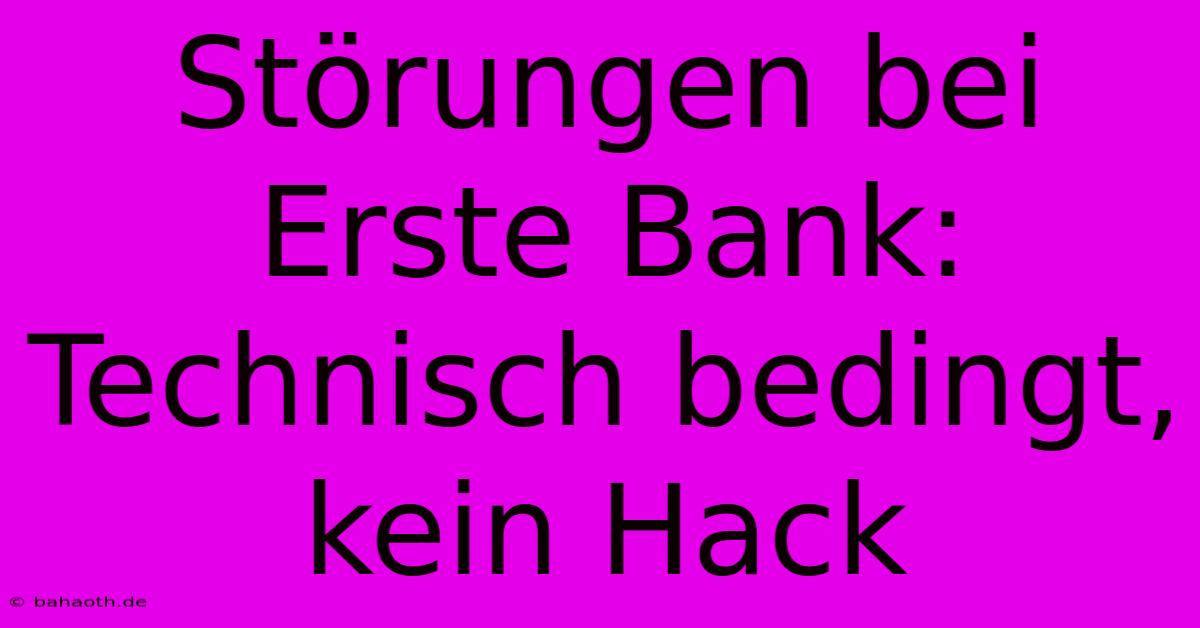 Störungen bei Erste Bank: Technisch bedingt, kein Hack

© bahaoth.de